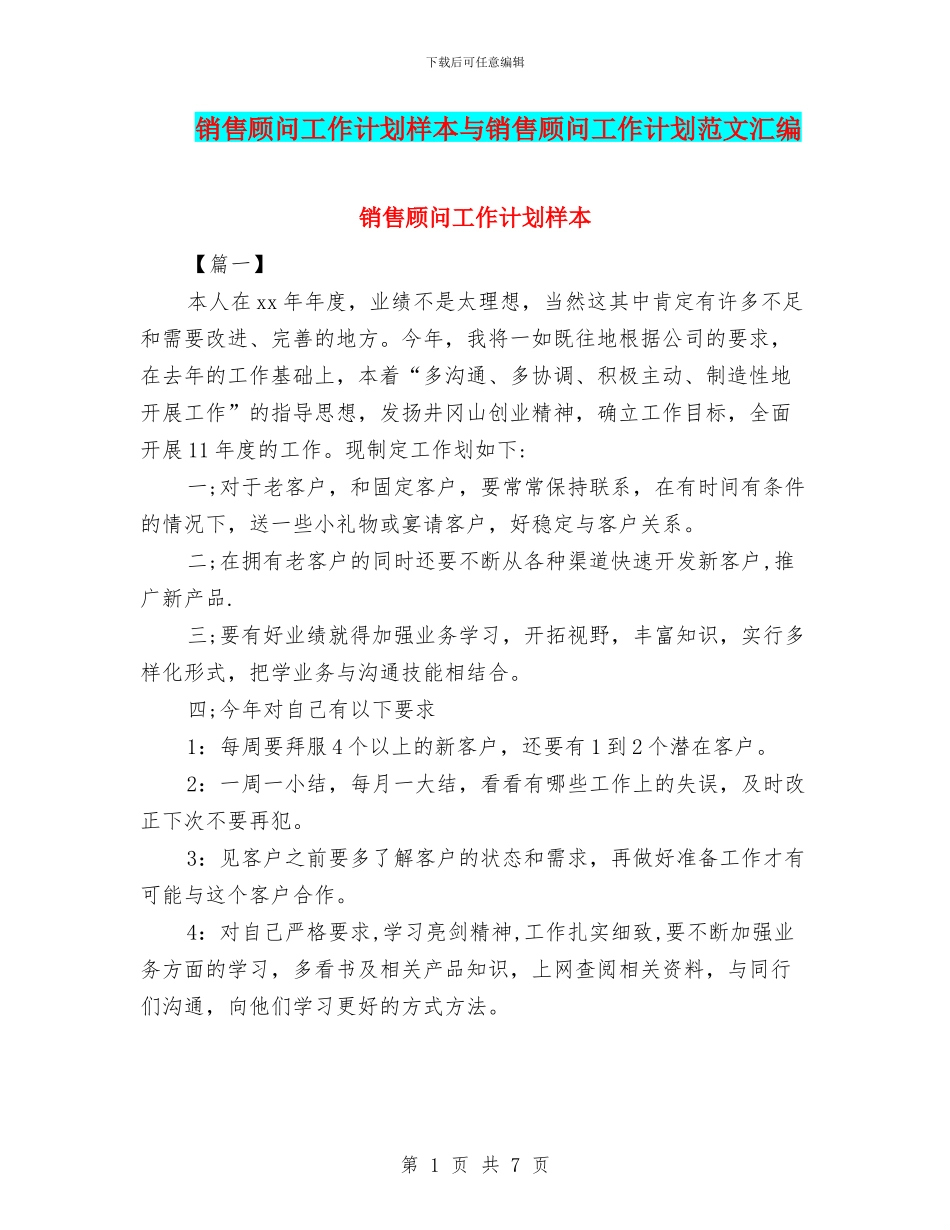 下载后可任意编辑

销售顾问工作计划样本与销售顾问工作计划范文汇编

销售顾问工作计划样本

【篇一】

本人在xx年年度，业绩不是太理想，当然这其中肯定有许多不足和需要改进、完善的地方。今年，我将一如既往地根据公司的要求，在去年的工作基础上，本着“多沟通、多协调、积极主动、制造性地开展工作”的指导思想，发扬井冈山创业精神，确立工作目标，全面开展11年度的工作。现制定工作划如下:

一;对于老客户，和固定客户，要常常保持联系，在有时间有条件的情况下，送一些小礼物或宴请客户，好稳定与客户关系。

二;在拥有老客户的同时还要不断从各种渠道快速开发新客户,推广新产品.

三;要有好业绩就得加强业务学习，开拓视野，丰富知识，实行多样化形式，把学业务与沟通技能相结合。

四;今年对自己有以下要求

1：每周要拜服4个以上的新客户，还要有1到2个潜在客户。

2：一周一小结，每月一大结，看看有哪些工作上的失误，及时改正下次不要再犯。

3：见客户之前要多了解客户的状态和需求，再做好准备工作才有可能与这个客户合作。

4：对自己严格要求,学习亮剑精神,工作扎实细致,要不断加强业务方面的学习，多看书及相关产品知识，上网查阅相关资料，与同行们沟通，向他们学习更好的方式方法。

第 1 页 共 7 页